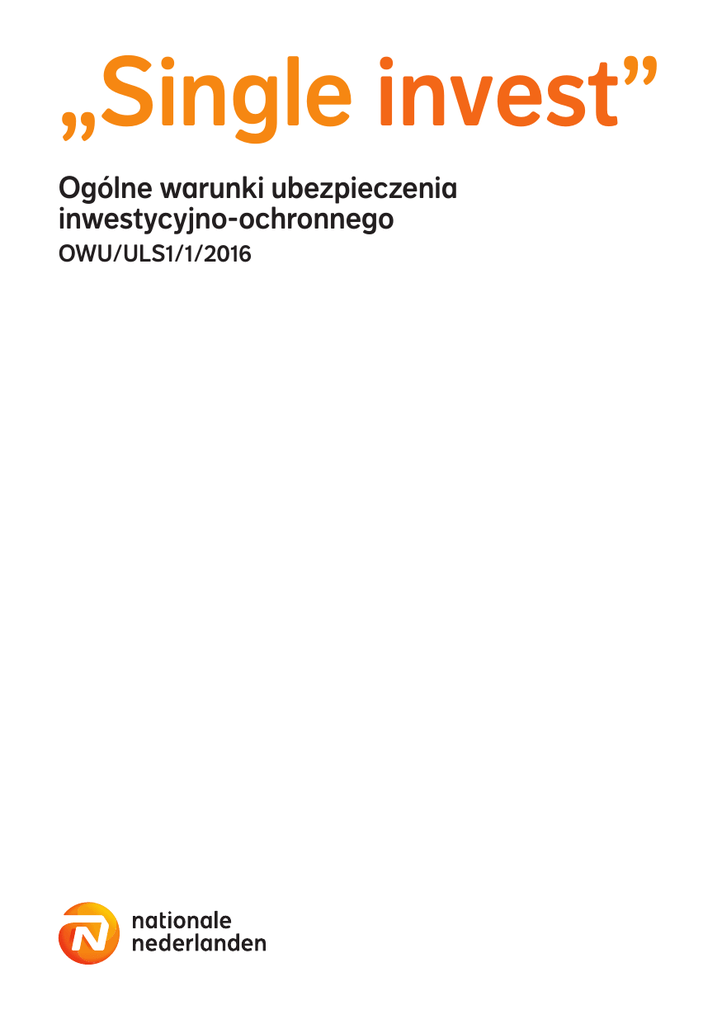 „Single invest”

Ogólne warunki ubezpieczenia inwestycyjno-ochronnego

OWU/ULS1/1/2016

nationale
nederlanden